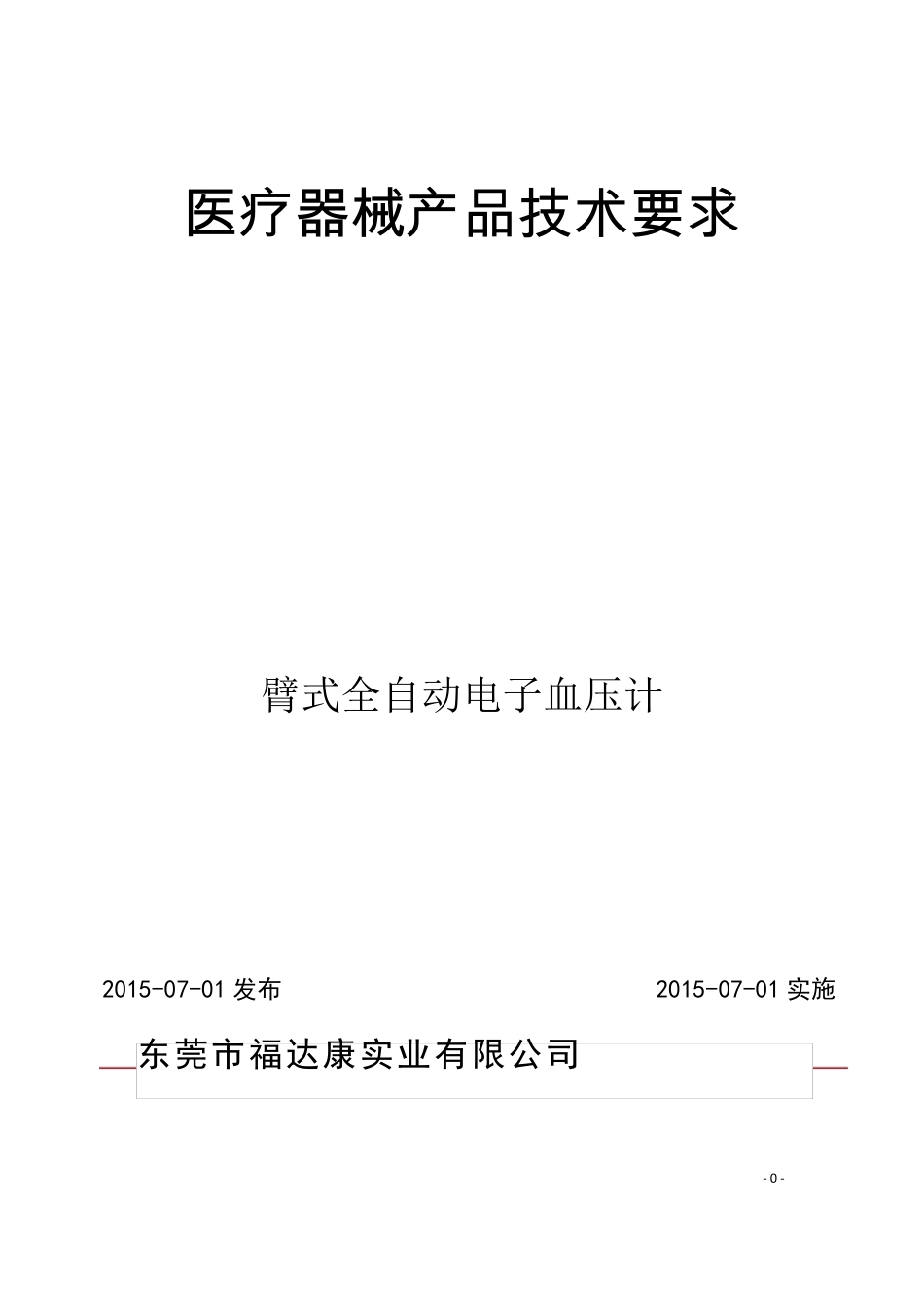 医疗器械产品技术要求

臂式全自动电子血压计

2015-07-01 发布

2015-07-01 实施

东莞市福达康实业有限公司

- 0 -